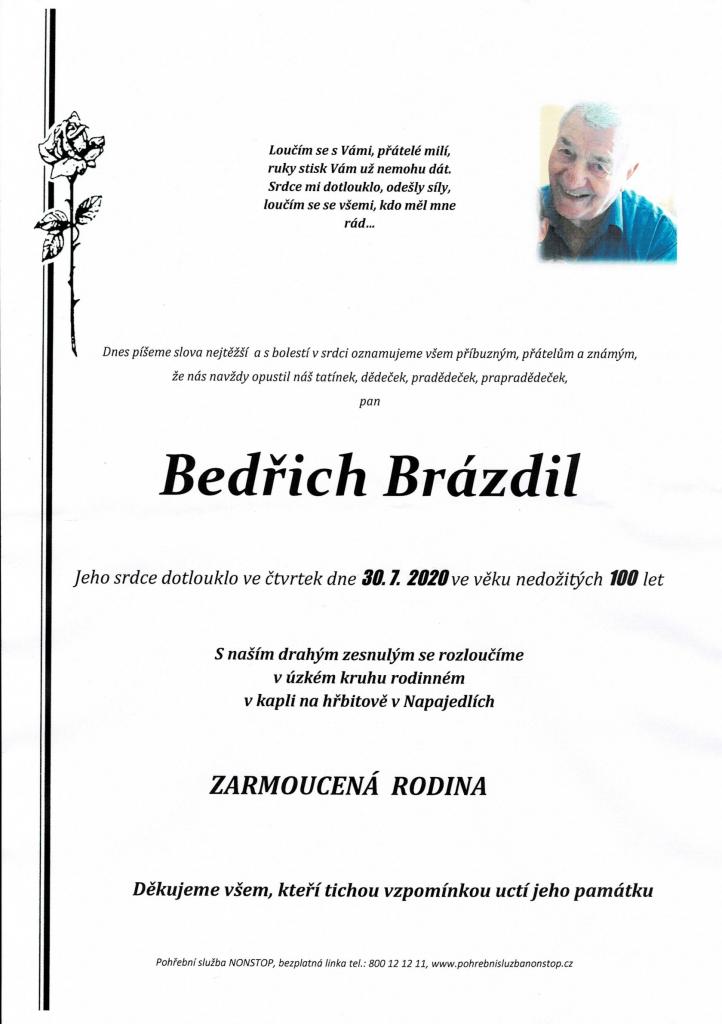 Loučím se s Vámi, přátelé milí,
ruky stisk Vám už nemohu dát.
Srdce mi dotlouklo, odešly síly,
loučím se se všemi, kdo měl mne
rád...

Dnes píšeme slova nejtěžší a s bolestí v srdci oznamujeme všem příbuzným, přátelům a známým,
že nás navždy opustil náš tatínek, dědeček, pradědeček, prapradědeček,
pan

Bedřich Brázdil

Jeho srdce dotlouklo ve čtvrtek dne 30. 7. 2020 ve věku nedožitých 100 let

S naším drahým zesnulým se rozloučíme
v úzkém kruhu rodinném
v kapli na hřbitově v Napajedlích

ZARMOUCENÁ RODINA

Děkujeme všem, kteří tichou vzpomínkou uctí jeho památku

Pohřební služba NONSTOP, bezplatná linka tel.: 800 12 12 11, www.pohrebnisluzbanonstop.cz